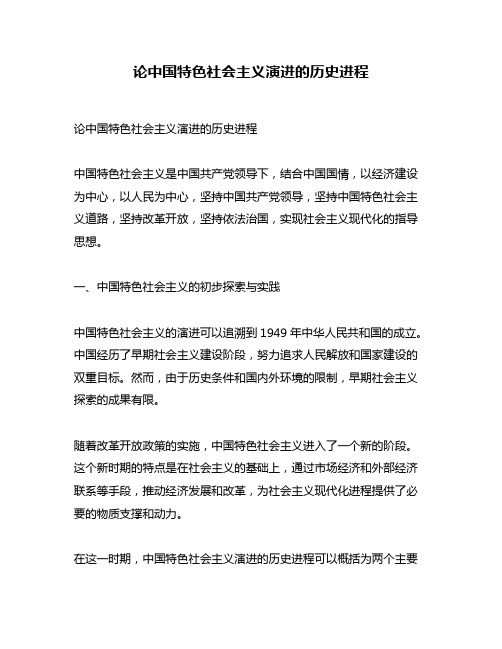 论中国特色社会主义演进的历史进程

论中国特色社会主义演进的历史进程

中国特色社会主义是中国共产党领导下，结合中国国情，以经济建设为中心，以人民为中心，坚持中国共产党领导，坚持中国特色社会主义道路，坚持改革开放，坚持依法治国，实现社会主义现代化的指导思想。

一、中国特色社会主义的初步探索与实践

中国特色社会主义的演进可以追溯到 1949 年中华人民共和国的成立。中国经历了早期社会主义建设阶段，努力追求人民解放和国家建设的双重目标。然而，由于历史条件和国内外环境的限制，早期社会主义探索的成果有限。

随着改革开放政策的实施，中国特色社会主义进入了一个新的阶段。这个新时期的特点是在社会主义的基础上，通过市场经济和外部经济联系等手段，推动经济发展和改革，为社会主义现代化进程提供了必要的物质支撑和动力。

在这一时期，中国特色社会主义演进的历史进程可以概括为两个主要